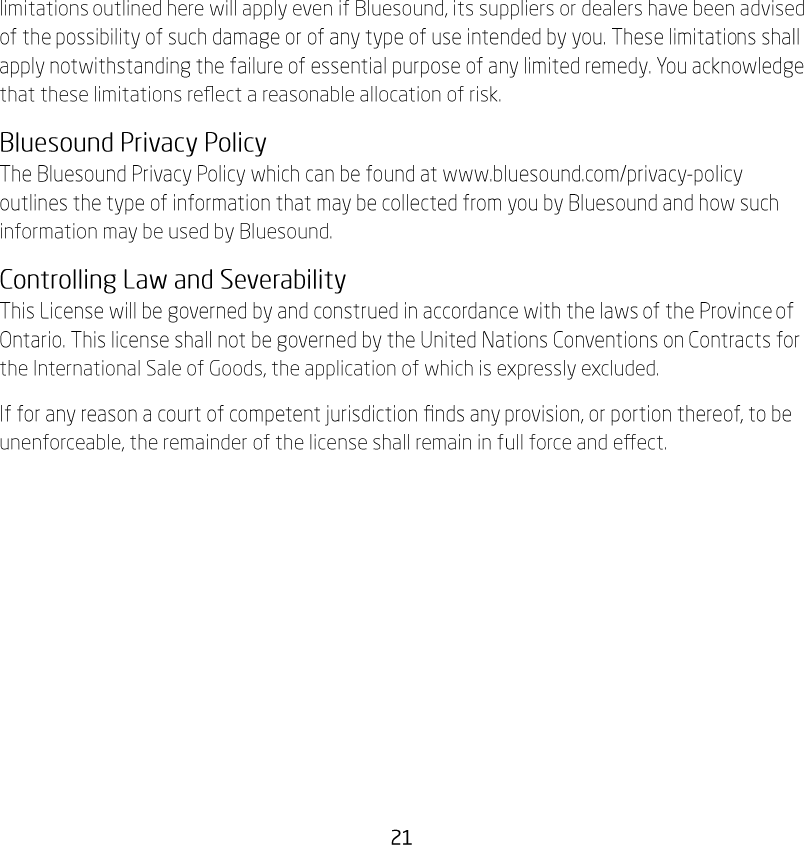 limitations outlined here will apply even if Bluesound, its suppliers or dealers have been advised of the possibility of such damage or of any type of use intended by you. These limitations shall apply notwithstanding the failure of essential purpose of any limited remedy. You acknowledge that these limitations reflect a reasonable allocation of risk.

Bluesound Privacy Policy

The Bluesound Privacy Policy which can be found at www.bluesound.com/privacy-policy outlines the type of information that may be collected from you by Bluesound and how such information may be used by Bluesound.

Controlling Law and Severability

This License will be governed by and construed in accordance with the laws of the Province of Ontario. This license shall not be governed by the United Nations Conventions on Contracts for the International Sale of Goods, the application of which is expressly excluded.

If for any reason a court of competent jurisdiction finds any provision, or portion thereof, to be unenforceable, the remainder of the license shall remain in full force and effect.

21